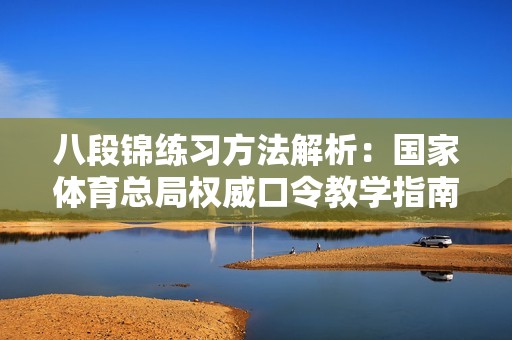 八段锦练习方法解析：国家体育总局权威口令教学指南